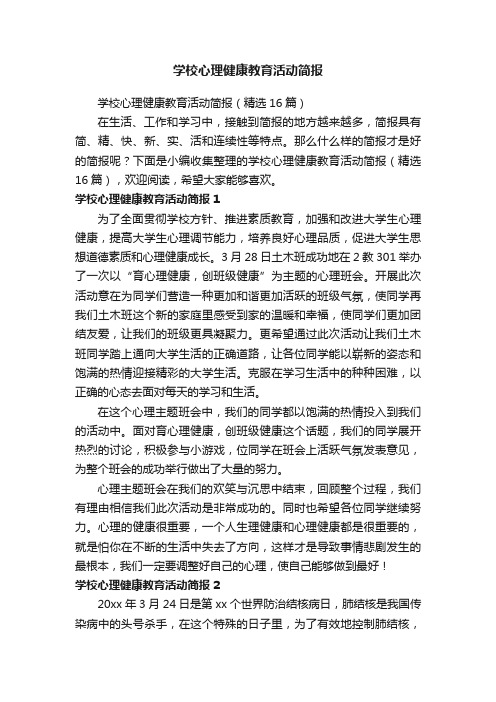 学校心理健康教育活动简报

学校心理健康教育活动简报（精选16篇）

在生活、工作和学习中，接触到简报的地方越来越多，简报具有简、精、快、新、实、活和连续性等特点。那么什么样的简报才是好的简报呢？下面是小编收集整理的学校心理健康教育活动简报（精选16篇），欢迎阅读，希望大家能够喜欢。

学校心理健康教育活动简报1

为了全面贯彻学校方针、推进素质教育，加强和改进大学生心理健康，提高大学生心理调节能力，培养良好心理品质，促进大学生思想道德素质和心理健康成长。3月28日土木班成功地在2教301举办了一次以“育心理健康，创班级健康”为主题的心理班会。开展此次活动意在为同学们营造一种更加和谐更加活跃的班级气氛，使同学再我们土木班这个新的家庭里感受到家的温暖和幸福，使同学们更加团结友爱，让我们的班级更具凝聚力。更希望通过此次活动让我们土木班同学踏上通向大学生活的正确道路，让各位同学能以崭新的姿态和饱满的热情迎接精彩的大学生活。克服在学习生活中的种种困难，以正确的心态去面对每天的学习和生活。

在这个心理主题班会中，我们的同学都以饱满的热情投入到我们的活动中。面对育心理健康，创班级健康这个话题，我们的同学展开热烈的讨论，积极参与小游戏，位同学在班会上活跃气氛发表意见，为整个班会的成功举行做出了大量的努力。

心理主题班会在我们的欢笑与沉思中结束，回顾整个过程，我们有理由相信我们此次活动是非常成功的。同时也希望各位同学继续努力。心理的健康很重要，一个人生理健康和心理健康都是很重要的，就是怕你在不断的生活中失去了方向，这样才是导致事情悲剧发生的最根本，我们一定要调整好自己的心理，使自己能够做到最好！

学校心理健康教育活动简报2

20xx年3月24日是第xx个世界防治结核病日，肺结核是我国传染病中的头号杀手，在这个特殊的日子里，为了有效地控制肺结核，